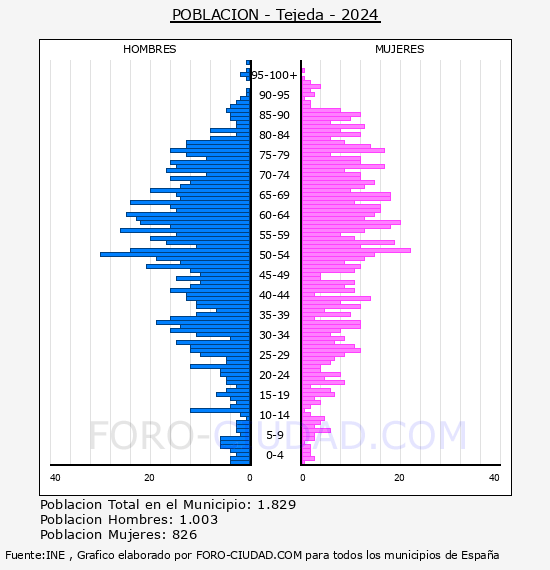 POBLACION - Tejeda - 2024

HOMBRES

MUJERES

95-100+
90-95
85-90
80-84
75-79
70-74
65-69
60-64
55-59
50-54
45-49
40-44
35-39
30-34
25-29
20-24
15-19
10-14
5-9
0-4

40 20 0

0 20 40

FORO-CIUDAD.COM

Poblacion Total en el Municipio: 1.829
Poblacion Hombres: 1.003
Poblacion Mujeres: 826

Fuente:INE , Grafico elaborado por FORO-CIUDAD.COM para todos los municipios de España